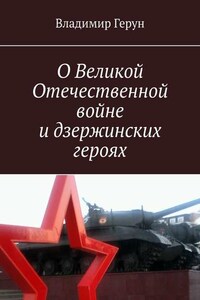 Владимир Герун

О Великой Отечественной войне и дзержинских героях